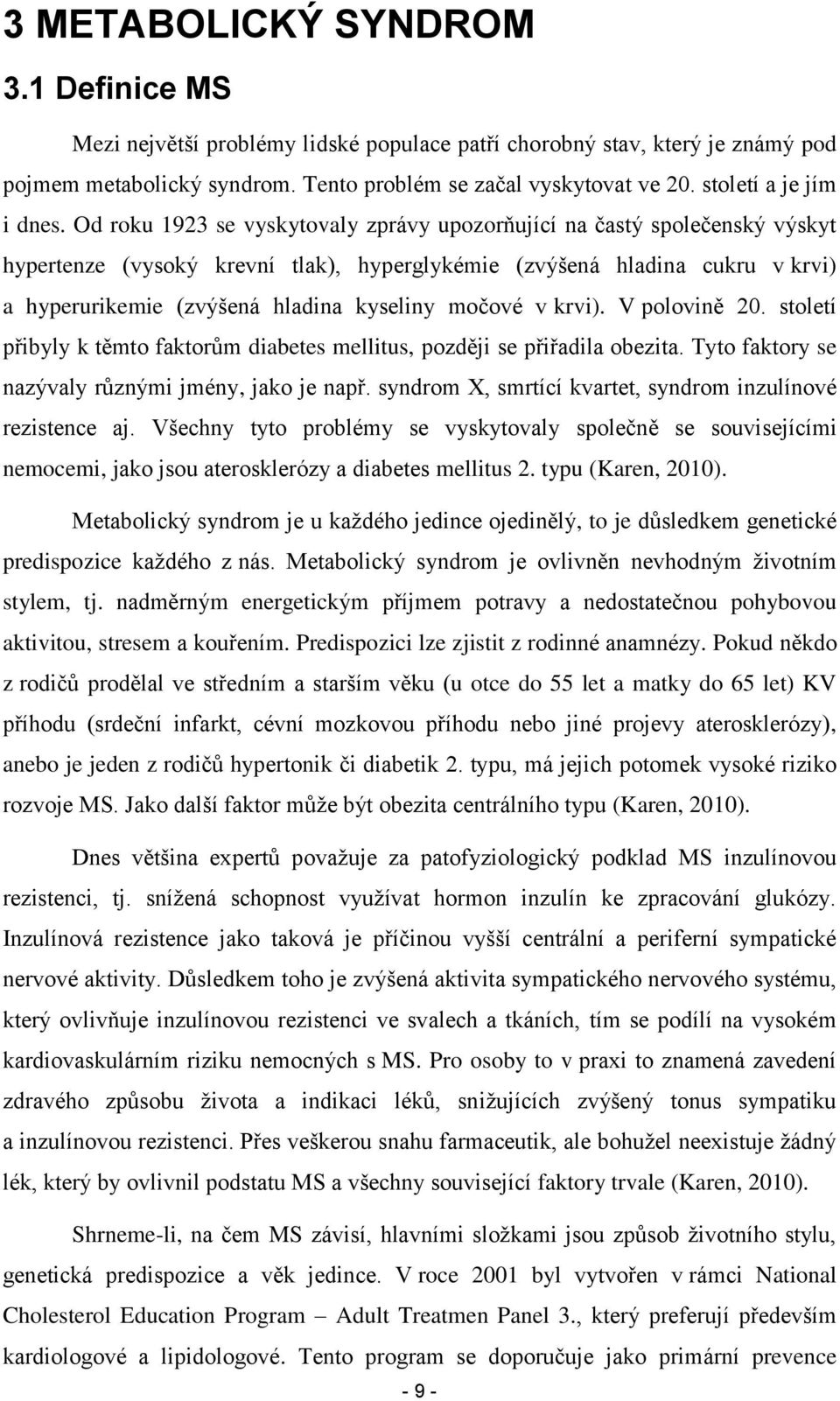 3 METABOLICKÝ SYNDROM

3.1 Definice MS

Mezi největší problémy lidské populace patří chorobný stav, který je známý pod pojmem metabolický syndrom. Tento problém se začal vyskytovat ve 20. století a je jím i dnes. Od roku 1923 se vyskytovaly zprávy upozorňující na častý společenský výskyt hypertenze (vysoký krevní tlak), hyperglykémie (zvýšená hladina cukru v krvi) a hyperurikemie (zvýšená hladina kyseliny močové v krvi). V polovině 20. století přibyly k těmto faktorům diabetes mellitus, později se přiřadila obezita. Tyto faktory se nazývaly různými jmény, jako je např. syndrom X, smrtící kvartet, syndrom inzulínové rezistence aj. Všechny tyto problémy se vyskytovaly společně se souvisejícími nemocemi, jako jsou aterosklerózy a diabetes mellitus 2. typu (Karen, 2010).

Metabolický syndrom je u každého jedince ojedinělý, to je důsledkem genetické predispozice každého z nás. Metabolický syndrom je ovlivněn nevhodným životním stylem, tj. nadměrným energetickým příjmem potravy a nedostatečnou pohybovou aktivitou, stresem a kouřením. Predispozici lze zjistit z rodinné anamnézy. Pokud někdo z rodičů prodělal ve středním a starším věku (u otce do 55 let a matky do 65 let) KV příhodu (srdeční infarkt, cévní mozkovou příhodu nebo jiné projevy aterosklerózy), anebo je jeden z rodičů hypertonik či diabetik 2. typu, má jejich potomek vysoké riziko rozvoje MS. Jako další faktor může být obezita centrálního typu (Karen, 2010).

Dnes většina expertů považuje za patofyziologický podklad MS inzulínovou rezistenci, tj. snížená schopnost využívat hormon inzulín ke zpracování glukózy. Inzulínová rezistence jako taková je příčinou vyšší centrální a periferní sympatické nervové aktivity. Důsledkem toho je zvýšená aktivita sympatického nervového systému, který ovlivňuje inzulínovou rezistenci ve svalech a tkáních, tím se podílí na vysokém kardiovaskulárním riziku nemocných s MS. Pro osoby to v praxi to znamená zavedení zdravého způsobu života a indikaci léků, snižujících zvýšený tonus sympatiku a inzulínovou rezistenci. Přes veškerou snahu farmaceutik, ale bohužel neexistuje žádný lék, který by ovlivnil podstatu MS a všechny související faktory trvale (Karen, 2010).

Shrneme-li, na čem MS závisí, hlavními složkami jsou způsob životního stylu, genetická predispozice a věk jedince. V roce 2001 byl vytvořen v rámci National Cholesterol Education Program – Adult Treatmen Panel 3., který preferují především kardiologové a lipidologové. Tento program se doporučuje jako primární prevence

- 9 -